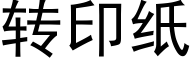 转印纸